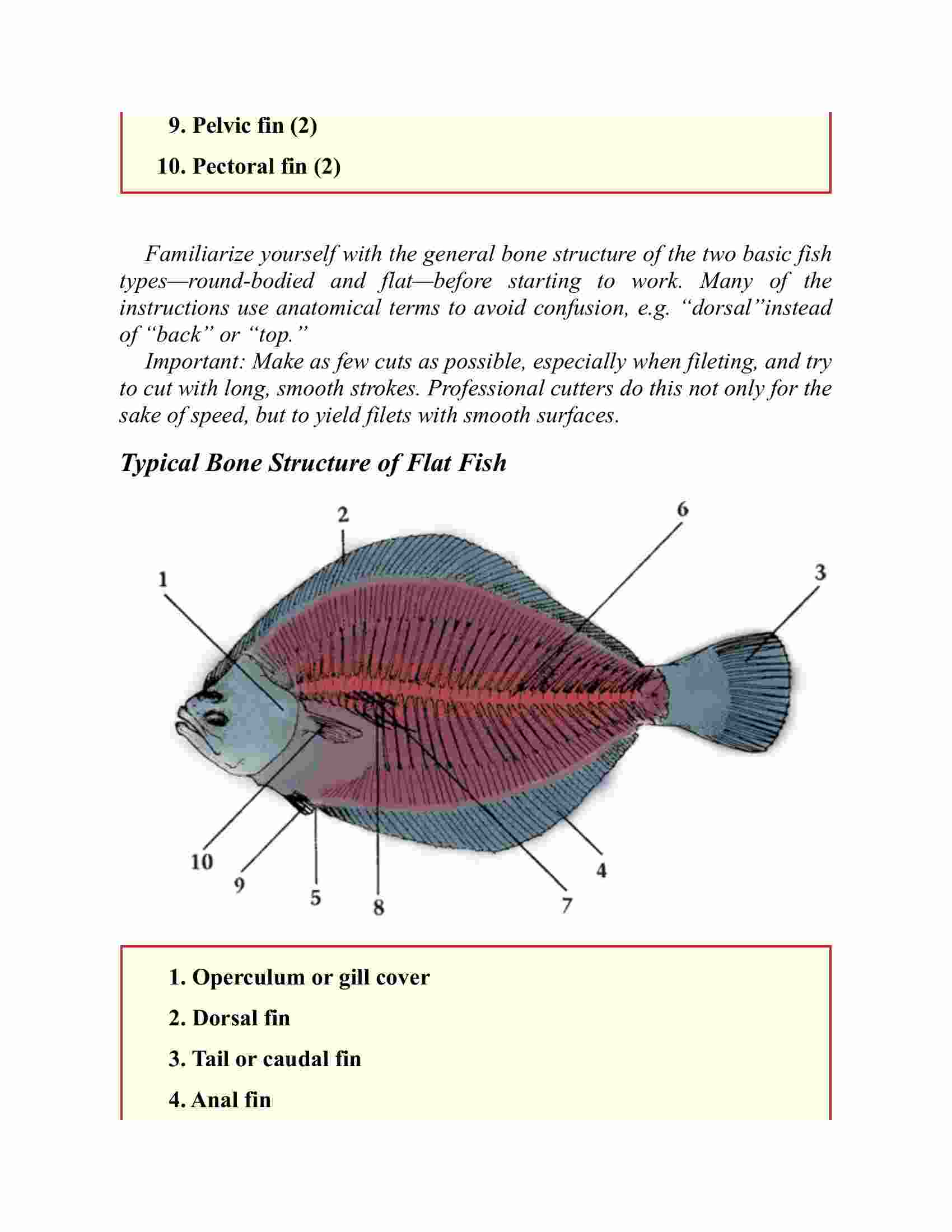 9. Pelvic fin (2)

10. Pectoral fin (2)

Familiarize yourself with the general bone structure of the two basic fish types—round-bodied and flat—before starting to work. Many of the instructions use anatomical terms to avoid confusion, e.g. “dorsal”instead of “back” or “top.”

Important: Make as few cuts as possible, especially when fileting, and try to cut with long, smooth strokes. Professional cutters do this not only for the sake of speed, but to yield filets with smooth surfaces.

Typical Bone Structure of Flat Fish

2
6
1
3
10
9
5
8
7
4

1. Operculum or gill cover

2. Dorsal fin

3. Tail or caudal fin

4. Anal fin